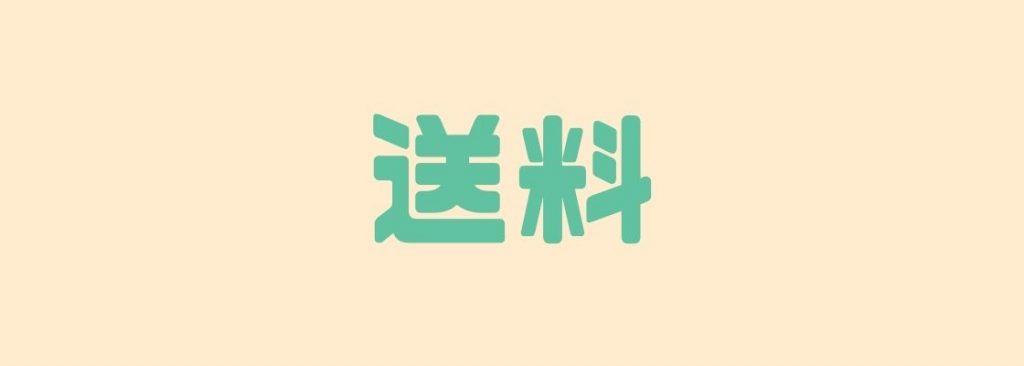 送料